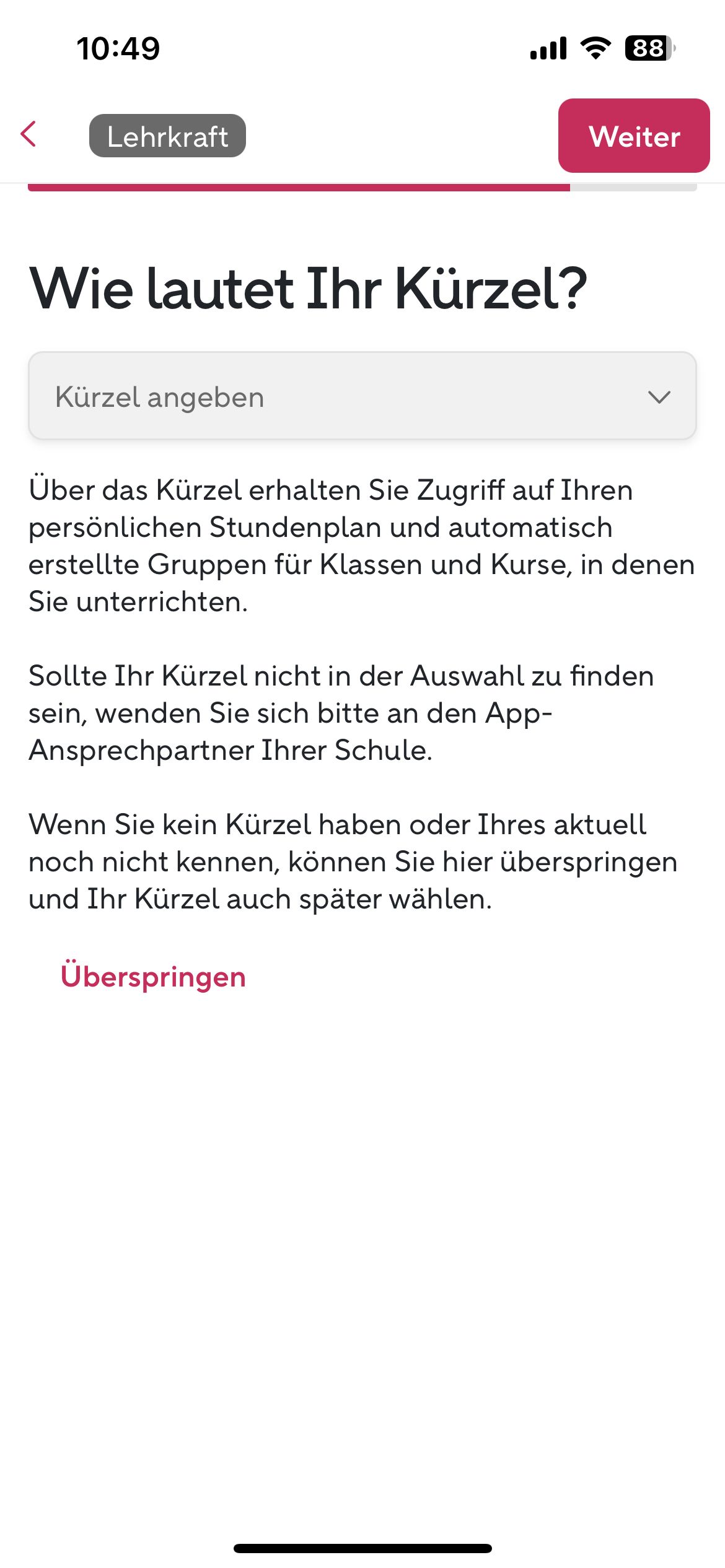 10:49

88

Lehrkraft

Weiter

Wie lautet Ihr Kürzel?

Kürzel angeben

Über das Kürzel erhalten Sie Zugriff auf Ihren persönlichen Stundenplan und automatisch erstellte Gruppen für Klassen und Kurse, in denen Sie unterrichten.

Sollte Ihr Kürzel nicht in der Auswahl zu finden sein, wenden Sie sich bitte an den App-Ansprechpartner Ihrer Schule.

Wenn Sie kein Kürzel haben oder Ihres aktuell noch nicht kennen, können Sie hier überspringen und Ihr Kürzel auch später wählen.

Überspringen